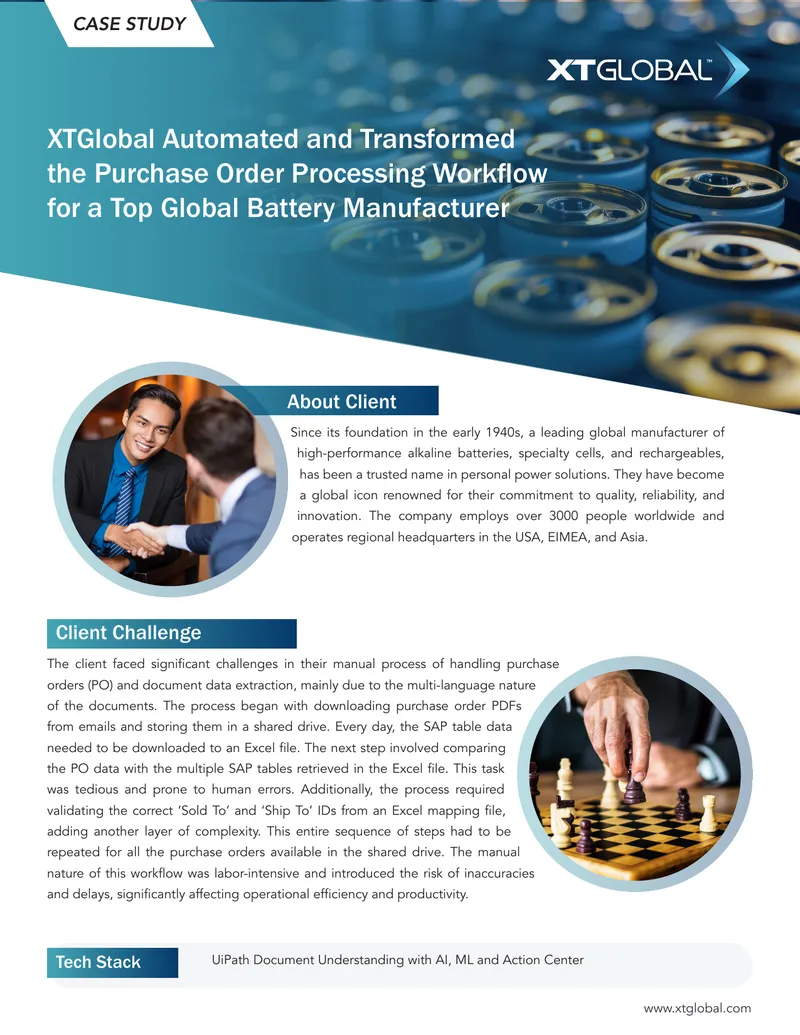 CASE STUDY

XTGLOBAL™

XTGlobal Automated and Transformed the Purchase Order Processing Workflow for a Top Global Battery Manufacturer

About Client

Since its foundation in the early 1940s, a leading global manufacturer of high-performance alkaline batteries, specialty cells, and rechargeables, has been a trusted name in personal power solutions. They have become a global icon renowned for their commitment to quality, reliability, and innovation. The company employs over 3000 people worldwide and operates regional headquarters in the USA, EIMEA, and Asia.

Client Challenge

The client faced significant challenges in their manual process of handling purchase orders (PO) and document data extraction, mainly due to the multi-language nature of the documents. The process began with downloading purchase order PDFs from emails and storing them in a shared drive. Every day, the SAP table data needed to be downloaded to an Excel file. The next step involved comparing the PO data with the multiple SAP tables retrieved in the Excel file. This task was tedious and prone to human errors. Additionally, the process required validating the correct 'Sold To' and 'Ship To' IDs from an Excel mapping file, adding another layer of complexity. This entire sequence of steps had to be repeated for all the purchase orders available in the shared drive. The manual nature of this workflow was labor-intensive and introduced the risk of inaccuracies and delays, significantly affecting operational efficiency and productivity.

Tech Stack

UiPath Document Understanding with AI, ML and Action Center

www.xtglobal.com